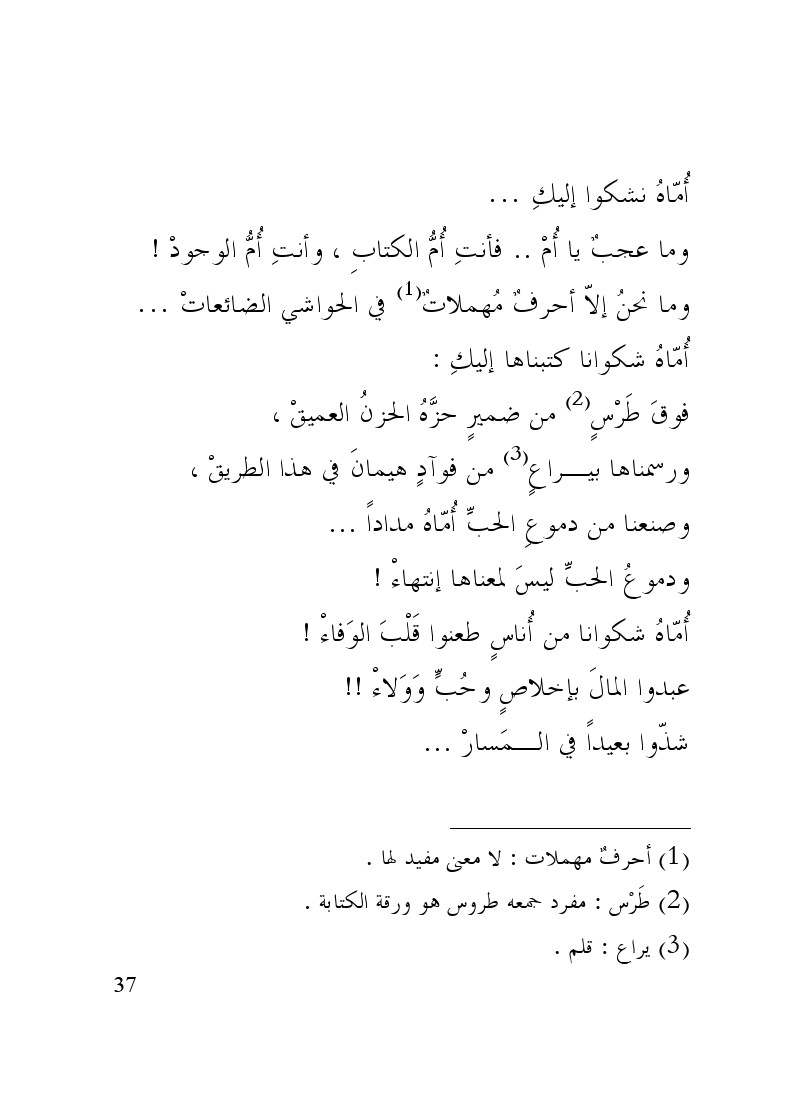 أُمّاهُ نشكوا إليكِ ...
وما عجبٌ يا أُمْ .. فأنتِ أُمُّ الكتابِ ، وأنتِ أُمُّ الوجودْ !
وما نحنُ إلاّ أحرفٌ مُهملاتٌ$^{(1)}$ في الحواشي الضائعاتْ ...
أُمّاهُ شكوانا كتبناها إليكِ :
فوقَ طَرْسٍ$^{(2)}$ من ضميرٍ حزَّهُ الحزنُ العميقْ ،
ورسمناها بيـــراعٍ$^{(3)}$ من فوآدٍ هيمانَ في هذا الطريقْ ،
وصنعنا من دموعِ الحبِّ أُمّاهُ مداداً ...
ودموعُ الحبِّ ليسَ لمعناها إنتهاءْ !
أُمّاهُ شكوانا من أُناسٍ طعنوا قَلْبَ الوَفاءْ !
عبدوا المالَ بإخلاصٍ وحُبٍّ وَوَلاءْ !!
شذّوا بعيداً في الـــمَسارْ ...

(1) أحرفٌ مهملات : لا معنى مفيد لها .
(2) طَرْس : مفرد جمعه طروس هو ورقة الكتابة .
(3) يراع : قلم .

37